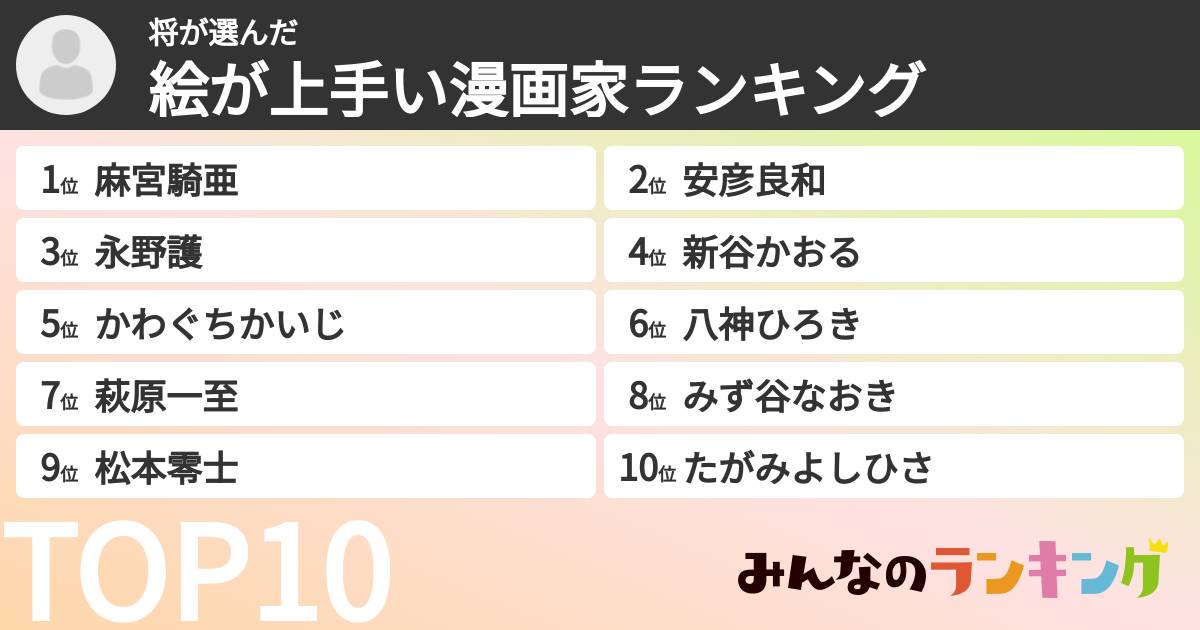 将が選んだ
絵が上手い漫画家ランキング

1位 麻宮騎亜
2位 安彦良和
3位 永野護
4位 新谷かおる
5位 かわぐちかいじ
6位 八神ひろき
7位 萩原一至
8位 みず谷なおき
9位 松本零士
10位 たがみよしひさ

TOP10

みんなのランキング